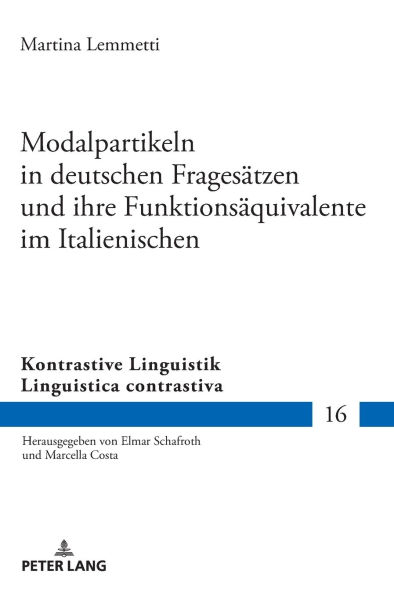 Martina Lemmetti

Modalpartikeln in deutschen Fragesätzen und ihre Funktionsäquivalente im Italienischen

Kontrastive Linguistik
Linguistica contrastiva

16

Herausgegeben von Elmar Schafroth und Marcella Costa

PETER LANG